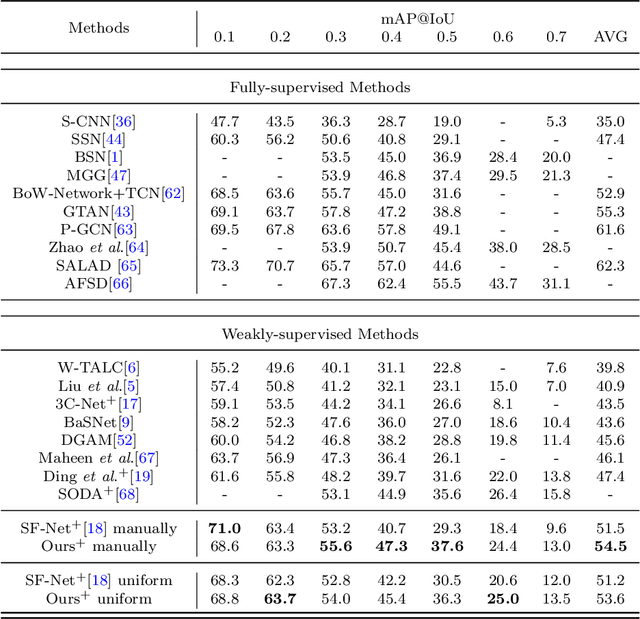 | Methods | mAP@IoU 0.1 | 0.2 | 0.3 | 0.4 | 0.5 | 0.6 | 0.7 | AVG |
|---|---|---|---|---|---|---|---|---|
| Fully-supervised Methods | | | | | | | | |
| S-CNN[36] | 47.7 | 43.5 | 36.3 | 28.7 | 19.0 | - | 5.3 | 35.0 |
| SSN[44] | 60.3 | 56.2 | 50.6 | 40.8 | 29.1 | - | - | 47.4 |
| BSN[1] | - | - | 53.5 | 45.0 | 36.9 | 28.4 | 20.0 | - |
| MGG[47] | - | - | 53.9 | 46.8 | 37.4 | 29.5 | 21.3 | - |
| BoW-Network+TCN[62] | 68.5 | 63.6 | 55.7 | 45.0 | 31.6 | - | - | 52.9 |
| GTAN[43] | 69.1 | 63.7 | 57.8 | 47.2 | 38.8 | - | - | 55.3 |
| P-GCN[63] | 69.5 | 67.8 | 63.6 | 57.8 | 49.1 | - | - | 61.6 |
| Zhao *et al.*[64] | - | - | 53.9 | 50.7 | 45.4 | 38.0 | 28.5 | - |
| SALAD [65] | 73.3 | 70.7 | 65.7 | 57.0 | 44.6 | - | - | 62.3 |
| AFSD[66] | - | - | 67.3 | 62.4 | 55.5 | 43.7 | 31.1 | - |
| Weakly-supervised Methods | | | | | | | | |
| W-TALC[6] | 55.2 | 49.6 | 40.1 | 31.1 | 22.8 | - | 7.6 | 39.8 |
| Liu *et al.*[5] | 57.4 | 50.8 | 41.2 | 32.1 | 23.1 | 15.0 | 7.0 | 40.9 |
| 3C-Net$^+$[17] | 59.1 | 53.5 | 44.2 | 34.1 | 26.6 | 8.1 | - | 43.5 |
| BaSNet[9] | 58.2 | 52.3 | 47.6 | 36.0 | 27.0 | 18.6 | 10.4 | 43.6 |
| DGAM[52] | 60.0 | 54.2 | 46.8 | 38.2 | 28.8 | 19.8 | 11.4 | 45.6 |
| Maheen *et al.*[67] | 63.7 | 56.9 | 47.3 | 36.4 | 26.1 | - | - | 46.1 |
| Ding *et al.*$^+$[19] | 61.6 | 55.8 | 48.2 | 39.7 | 31.6 | 22.0 | 13.8 | 47.4 |
| SODA$^+$[68] | - | - | 53.1 | 44.9 | 35.6 | 26.4 | 15.8 | - |
| SF-Net$^+$[18] manually | **71.0** | 63.4 | 53.2 | 40.7 | 29.3 | 18.4 | 9.6 | 51.5 |
| Ours$^+$ manually | 68.6 | 63.3 | **55.6** | **47.3** | **37.6** | 24.4 | 13.0 | **54.5** |
| SF-Net$^+$[18] uniform | 68.3 | 62.3 | 52.8 | 42.2 | 30.5 | 20.6 | 12.0 | 51.2 |
| Ours$^+$ uniform | 68.8 | **63.7** | 54.0 | 45.4 | 36.3 | **25.0** | 13.5 | 53.6 |